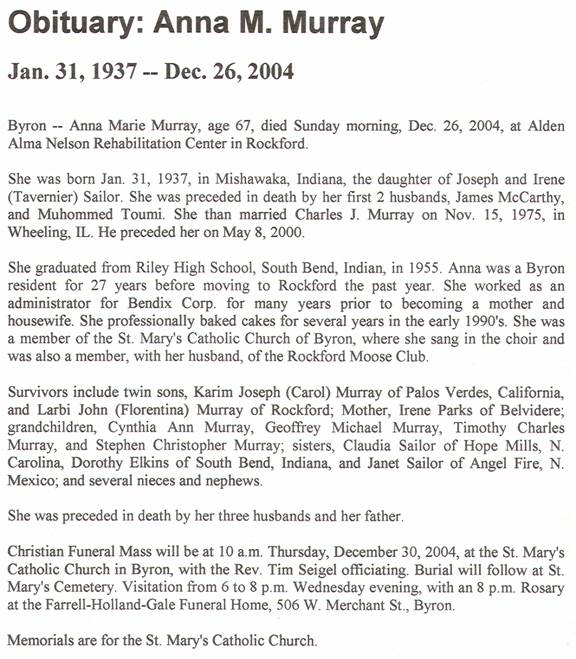 Obituary: Anna M. Murray

Jan. 31, 1937 -- Dec. 26, 2004

Byron -- Anna Marie Murray, age 67, died Sunday morning, Dec. 26, 2004, at Alden Alma Nelson Rehabilitation Center in Rockford.

She was born Jan. 31, 1937, in Mishawaka, Indiana, the daughter of Joseph and Irene (Tavernier) Sailor. She was preceded in death by her first 2 husbands, James McCarthy, and Muhommed Toumi. She than married Charles J. Murray on Nov. 15, 1975, in Wheeling, IL. He preceded her on May 8, 2000.

She graduated from Riley High School, South Bend, Indian, in 1955. Anna was a Byron resident for 27 years before moving to Rockford the past year. She worked as an administrator for Bendix Corp. for many years prior to becoming a mother and housewife. She professionally baked cakes for several years in the early 1990's. She was a member of the St. Mary's Catholic Church of Byron, where she sang in the choir and was also a member, with her husband, of the Rockford Moose Club.

Survivors include twin sons, Karim Joseph (Carol) Murray of Palos Verdes, California, and Larbi John (Florentina) Murray of Rockford; Mother, Irene Parks of Belvidere; grandchildren, Cynthia Ann Murray, Geoffrey Michael Murray, Timothy Charles Murray, and Stephen Christopher Murray; sisters, Claudia Sailor of Hope Mills, N. Carolina, Dorothy Elkins of South Bend, Indiana, and Janet Sailor of Angel Fire, N. Mexico; and several nieces and nephews.

She was preceded in death by her three husbands and her father.

Christian Funeral Mass will be at 10 a.m. Thursday, December 30, 2004, at the St. Mary's Catholic Church in Byron, with the Rev. Tim Seigel officiating. Burial will follow at St. Mary's Cemetery. Visitation from 6 to 8 p.m. Wednesday evening, with an 8 p.m. Rosary at the Farrell-Holland-Gale Funeral Home, 506 W. Merchant St., Byron.

Memorials are for the St. Mary's Catholic Church.